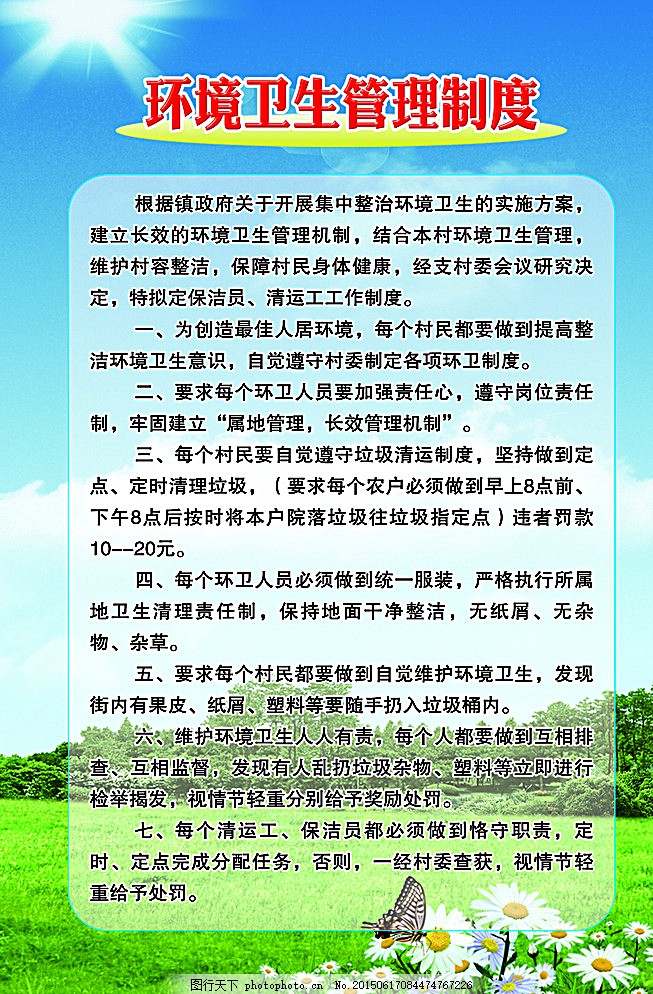 环境卫生管理制度

根据镇政府关于开展集中整治环境卫生的实施方案，建立长效的环境卫生管理机制，结合本村环境卫生管理，维护村容整洁，保障村民身体健康，经支村委会议研究决定，特拟定保洁员、清运工工作制度。

一、为创造最佳人居环境，每个村民都要做到提高整洁环境卫生意识，自觉遵守村委制定各项环卫制度。

二、要求每个环卫人员要加强责任心，遵守岗位责任制，牢固建立“属地管理，长效管理机制”。

三、每个村民要自觉遵守垃圾清运制度，坚持做到定点、定时清理垃圾，（要求每个农户必须做到早上8点前、下午8点后按时将本户院落垃圾往垃圾指定点）违者罚款10--20元。

四、每个环卫人员必须做到统一服装，严格执行所属地卫生清理责任制，保持地面干净整洁，无纸屑、无杂物、杂草。

五、要求每个村民都要做到自觉维护环境卫生，发现街内有果皮、纸屑、塑料等要随手扔入垃圾桶内。

六、维护环境卫生人人有责，每个人都要做到互相排查、互相监督，发现有人乱扔垃圾杂物、塑料等立即进行检举揭发，视情节轻重分别给予奖励处罚。

七、每个清运工、保洁员都必须做到恪守职责，定时、定点完成分配任务，否则，一经村委查获，视情节轻重给予处罚。

图行天下 photophoto.cn No.20150617084474767226